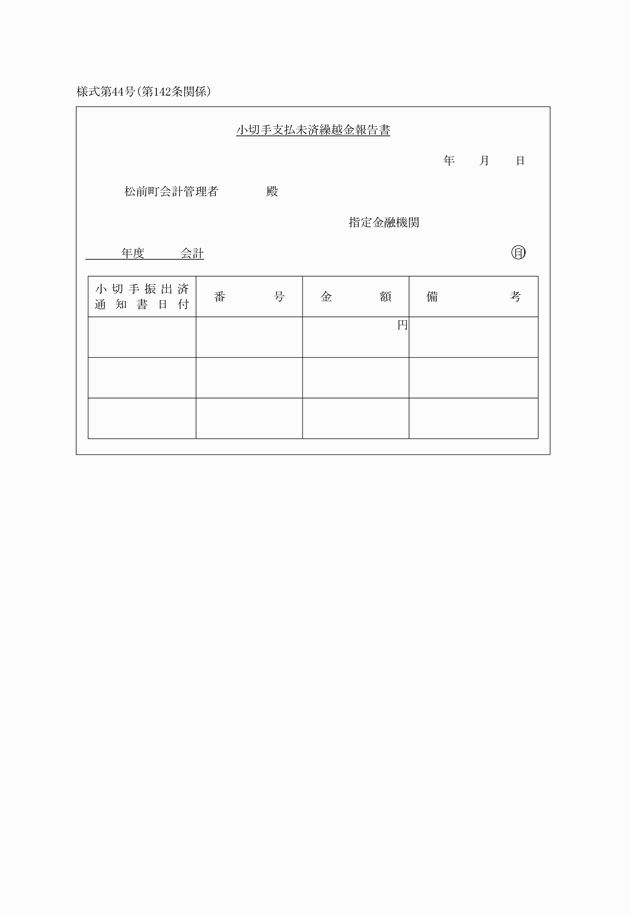 様式第44号(第142条関係)

小切手支払未済繰越金報告書

年　月　日

松前町会計管理者　　殿

指定金融機関

年度　会計

㊞

| 小切手振出済通知書日付 | 番号 | 金額 | 備考 |
|---|---|---|---|
| | | 円 | |
| | | | |
| | | | |